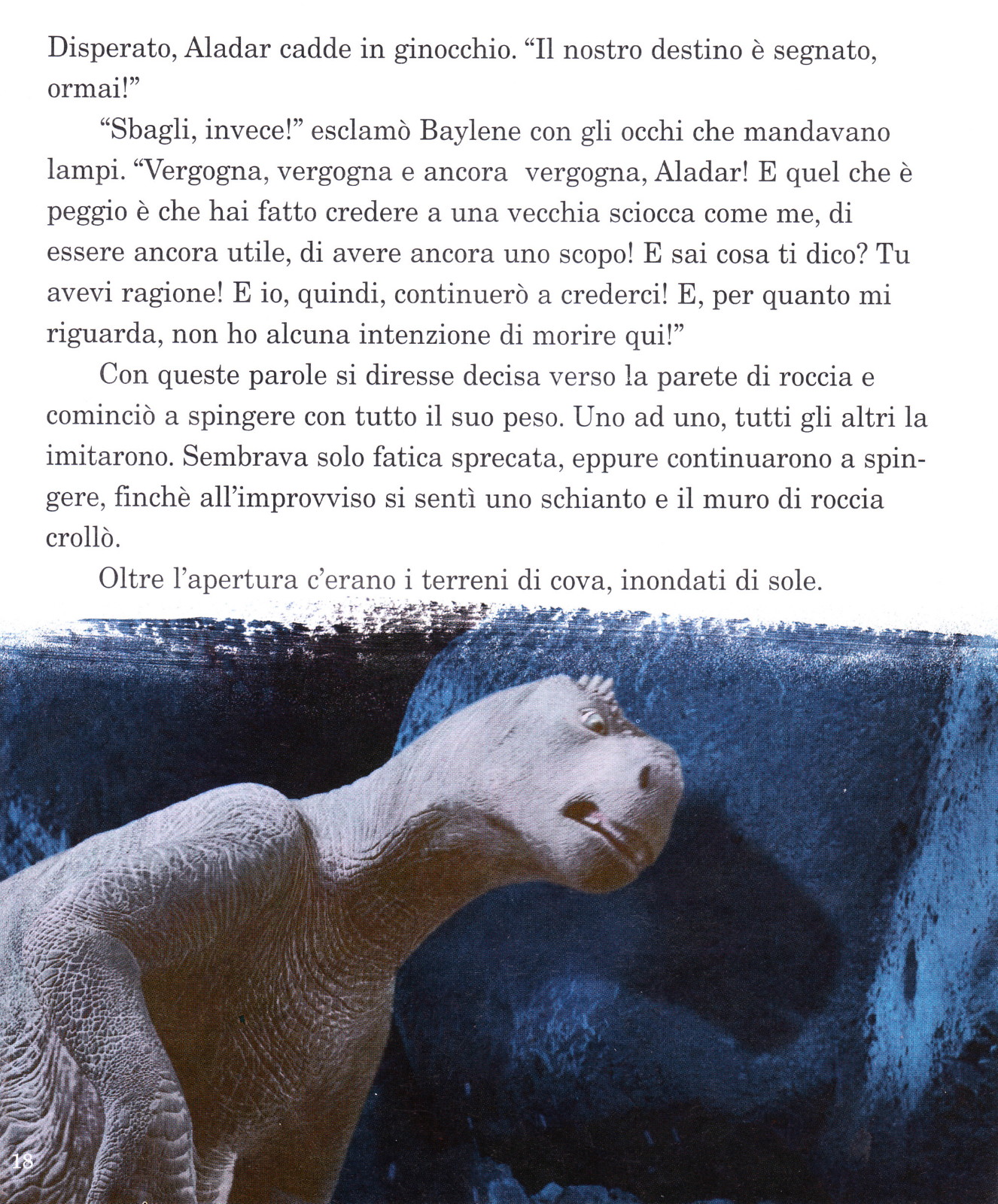 Disperato, Aladar cadde in ginocchio. “Il nostro destino è segnato, ormai!”

“Sbagli, invece!” esclamò Baylene con gli occhi che mandavano lampi. “Vergogna, vergogna e ancora vergogna, Aladar! E quel che è peggio è che hai fatto credere a una vecchia sciocca come me, di essere ancora utile, di avere ancora uno scopo! E sai cosa ti dico? Tu avevi ragione! E io, quindi, continuerò a crederci! E, per quanto mi riguarda, non ho alcuna intenzione di morire qui!”

Con queste parole si diresse decisa verso la parete di roccia e cominciò a spingere con tutto il suo peso. Uno ad uno, tutti gli altri la imitarono. Sembrava solo fatica sprecata, eppure continuarono a spingere, finchè all’improvviso si sentì uno schianto e il muro di roccia crollò.

Oltre l’apertura c’erano i terreni di cova, inondati di sole.

18